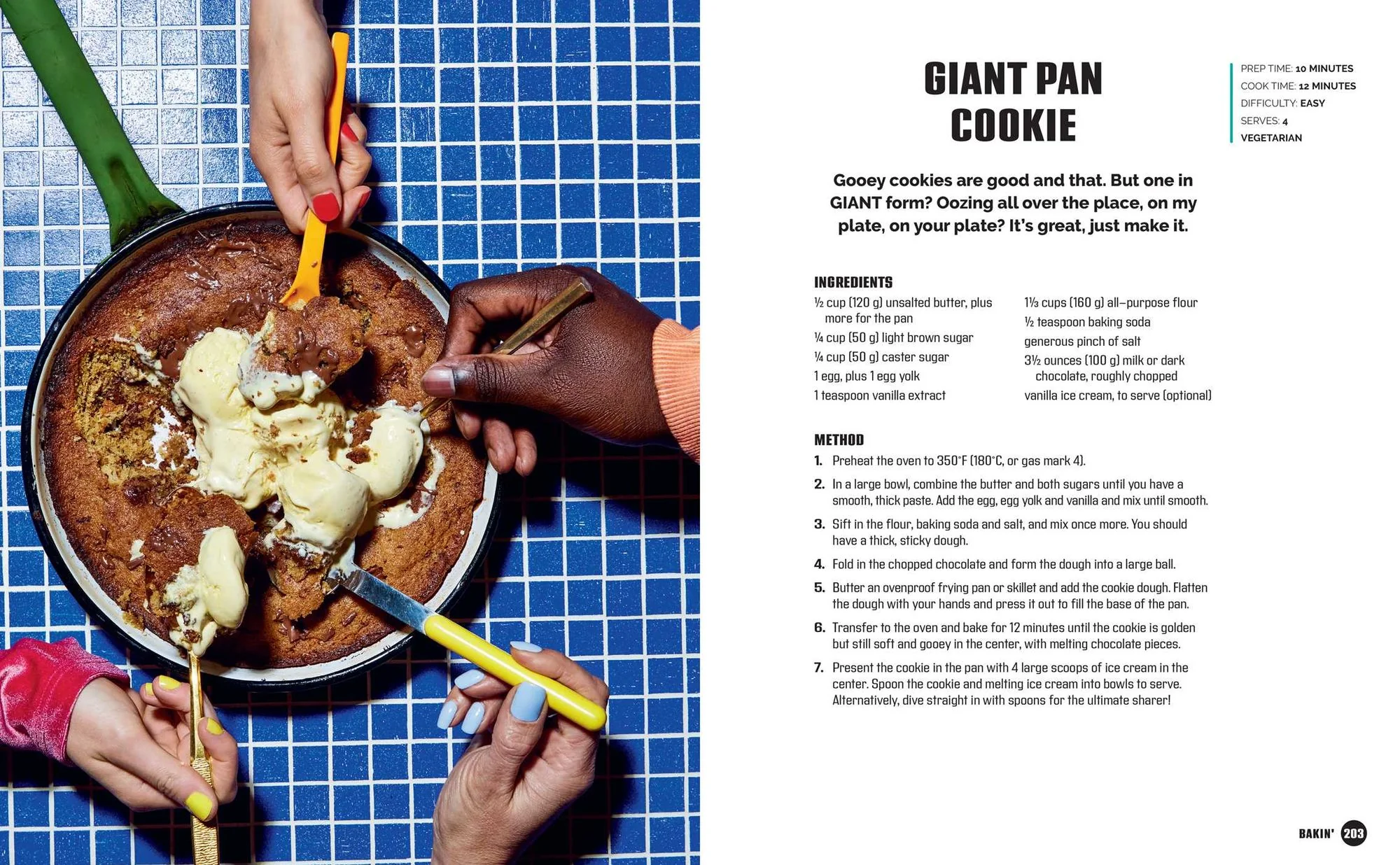 GIANT PAN COOKIE

PREP TIME: 10 MINUTES
COOK TIME: 12 MINUTES
DIFFICULTY: EASY
SERVES: 4
VEGETARIAN

Gooey cookies are good and that. But one in GIANT form? Oozing all over the place, on my plate, on your plate? It's great, just make it.

INGREDIENTS

½ cup (120 g) unsalted butter, plus more for the pan
¼ cup (50 g) light brown sugar
¼ cup (50 g) caster sugar
1 egg, plus 1 egg yolk
1 teaspoon vanilla extract

1⅓ cups (160 g) all-purpose flour
½ teaspoon baking soda
generous pinch of salt
3½ ounces (100 g) milk or dark chocolate, roughly chopped
vanilla ice cream, to serve (optional)

METHOD

1. Preheat the oven to 350°F (180°C, or gas mark 4).

2. In a large bowl, combine the butter and both sugars until you have a smooth, thick paste. Add the egg, egg yolk and vanilla and mix until smooth.

3. Sift in the flour, baking soda and salt, and mix once more. You should have a thick, sticky dough.

4. Fold in the chopped chocolate and form the dough into a large ball.

5. Butter an ovenproof frying pan or skillet and add the cookie dough. Flatten the dough with your hands and press it out to fill the base of the pan.

6. Transfer to the oven and bake for 12 minutes until the cookie is golden but still soft and gooey in the center, with melting chocolate pieces.

7. Present the cookie in the pan with 4 large scoops of ice cream in the center. Spoon the cookie and melting ice cream into bowls to serve. Alternatively, dive straight in with spoons for the ultimate sharer!

BAKIN' 203